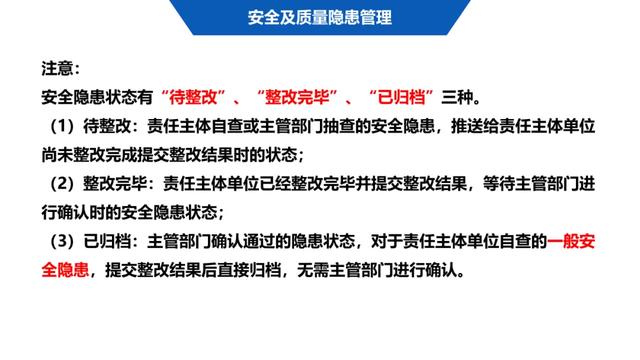 安全及质量隐患管理

注意：

安全隐患状态有“待整改”、“整改完毕”、“已归档”三种。

（1）待整改：责任主体自查或主管部门抽查的安全隐患，推送给责任主体单位尚未整改完成提交整改结果时的状态；

（2）整改完毕：责任主体单位已经整改完毕并提交整改结果，等待主管部门进行确认时的安全隐患状态；

（3）已归档：主管部门确认通过的隐患状态，对于责任主体单位自查的一般安全隐患，提交整改结果后直接归档，无需主管部门进行确认。